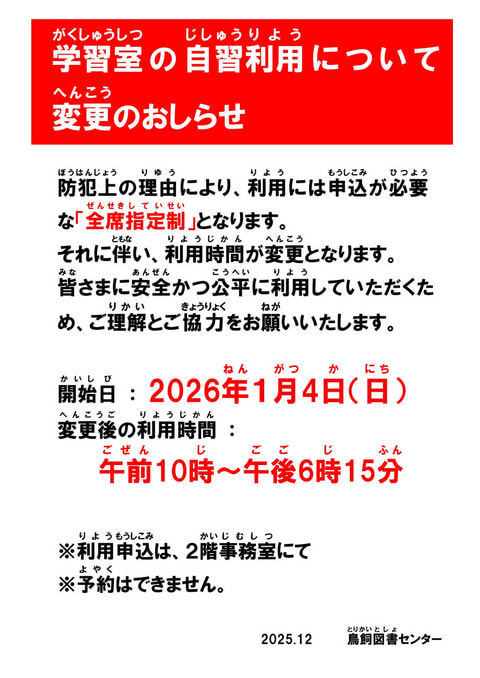 学習室の自習利用について
変更のおしらせ

防犯上の理由により、利用には申込が必要な「全席指定制」となります。
それに伴い、利用時間が変更となります。
皆さまに安全かつ公平に利用していただくため、ご理解とご協力をお願いいたします。

開始日 ： 2026年1月4日(日)
変更後の利用時間 ：
午前10時～午後6時15分

※利用申込は、2階事務室にて
※予約はできません。

2025.12 鳥飼図書センター